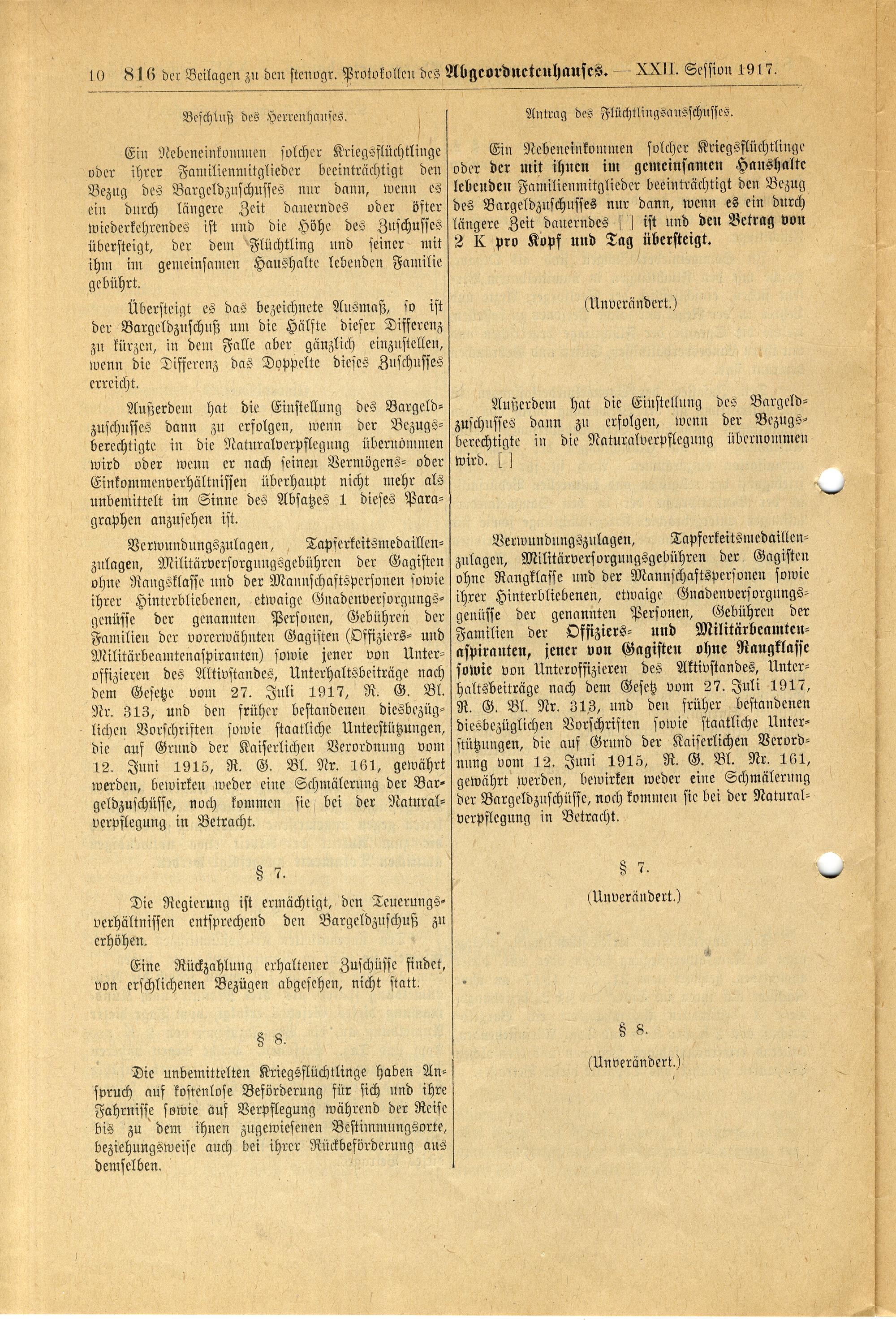 10 816 der Beilagen zu den stenogr. Protokollen des Abgeordnetenhauses. — XXII. Session 1917.

Beschluß des Herrenhauses.

Ein Nebeneinkommen solcher Kriegsflüchtlinge oder ihrer Familienmitglieder beeinträchtigt den Bezug des Bargeldzuschusses nur dann, wenn es ein durch längere Zeit dauerndes oder öfter wiederkehrendes ist und die Höhe des Zuschusses übersteigt, der dem Flüchtling und seiner mit ihm im gemeinsamen Haushalte lebenden Familie gebührt.

Übersteigt es das bezeichnete Ausmaß, so ist der Bargeldzuschuß um die Hälfte dieser Differenz zu kürzen, in dem Falle aber gänzlich einzustellen, wenn die Differenz das Doppelte dieses Zuschusses erreicht.

Außerdem hat die Einstellung des Bargeldzuschusses dann zu erfolgen, wenn der Bezugsberechtigte in die Naturalverpflegung übernommen wird oder wenn er nach seinen Vermögens- oder Einkommenverhältnissen überhaupt nicht mehr als unbemittelt im Sinne des Absatzes 1 dieses Paragraphen anzusehen ist.

Verwundungszulagen, Tapferkeitsmedaillenzulagen, Militärversorgungsgebühren der Gagisten ohne Rangsklasse und der Mannschaftspersonen sowie ihrer Hinterbliebenen, etwaige Gnadenversorgungsgenüsse der genannten Personen, Gebühren der Familien der vorerwähnten Gagisten (Offiziers- und Militärbeamtenaspiranten) sowie jener von Unteroffizieren des Aktivstandes, Unterhaltsbeiträge nach dem Gesetze vom 27. Juli 1917, R. G. Bl. Nr. 313, und den früher bestandenen diesbezüglichen Vorschriften sowie staatliche Unterstützungen, die auf Grund der Kaiserlichen Verordnung vom 12. Juni 1915, R. G. Bl. Nr. 161, gewährt werden, bewirken weder eine Schmälerung der Bargeldzuschüsse, noch kommen sie bei der Naturalverpflegung in Betracht.

§ 7.

Die Regierung ist ermächtigt, den Teuerungsverhältnissen entsprechend den Bargeldzuschuß zu erhöhen.

Eine Rückzahlung erhaltener Zuschüsse findet, von erschlichenen Bezügen abgesehen, nicht statt.

§ 8.

Die unbemittelten Kriegsflüchtlinge haben Anspruch auf kostenlose Beförderung für sich und ihre Fahrnisse sowie auf Verpflegung während der Reise bis zu dem ihnen zugewiesenen Bestimmungsorte, beziehungsweise auch bei ihrer Rückbeförderung aus demselben.

Antrag des Flüchtlingsausschusses.

Ein Nebeneinkommen solcher Kriegsflüchtlinge oder der mit ihnen im gemeinsamen Haushalte lebenden Familienmitglieder beeinträchtigt den Bezug des Bargeldzuschusses nur dann, wenn es ein durch längere Zeit dauerndes [ ] ist und den Betrag von 2 K pro Kopf und Tag übersteigt.

(Unverändert.)

Außerdem hat die Einstellung des Bargeldzuschusses dann zu erfolgen, wenn der Bezugsberechtigte in die Naturalverpflegung übernommen wird. [ ]

Verwundungszulagen, Tapferkeitsmedaillenzulagen, Militärversorgungsgebühren der Gagisten ohne Rangklasse und der Mannschaftspersonen sowie ihrer Hinterbliebenen, etwaige Gnadenversorgungsgenüsse der genannten Personen, Gebühren der Familien der Offiziers- und Militärbeamtenaspiranten, jener von Gagisten ohne Rangklasse sowie von Unteroffizieren des Aktivstandes, Unterhaltsbeiträge nach dem Gesetz vom 27. Juli 1917, R. G. Bl. Nr. 313, und den früher bestandenen diesbezüglichen Vorschriften sowie staatliche Unterstützungen, die auf Grund der Kaiserlichen Verordnung vom 12. Juni 1915, R. G. Bl. Nr. 161, gewährt werden, bewirken weder eine Schmälerung der Bargeldzuschüsse, noch kommen sie bei der Naturalverpflegung in Betracht.

§ 7.

(Unverändert.)

§ 8.

(Unverändert.)